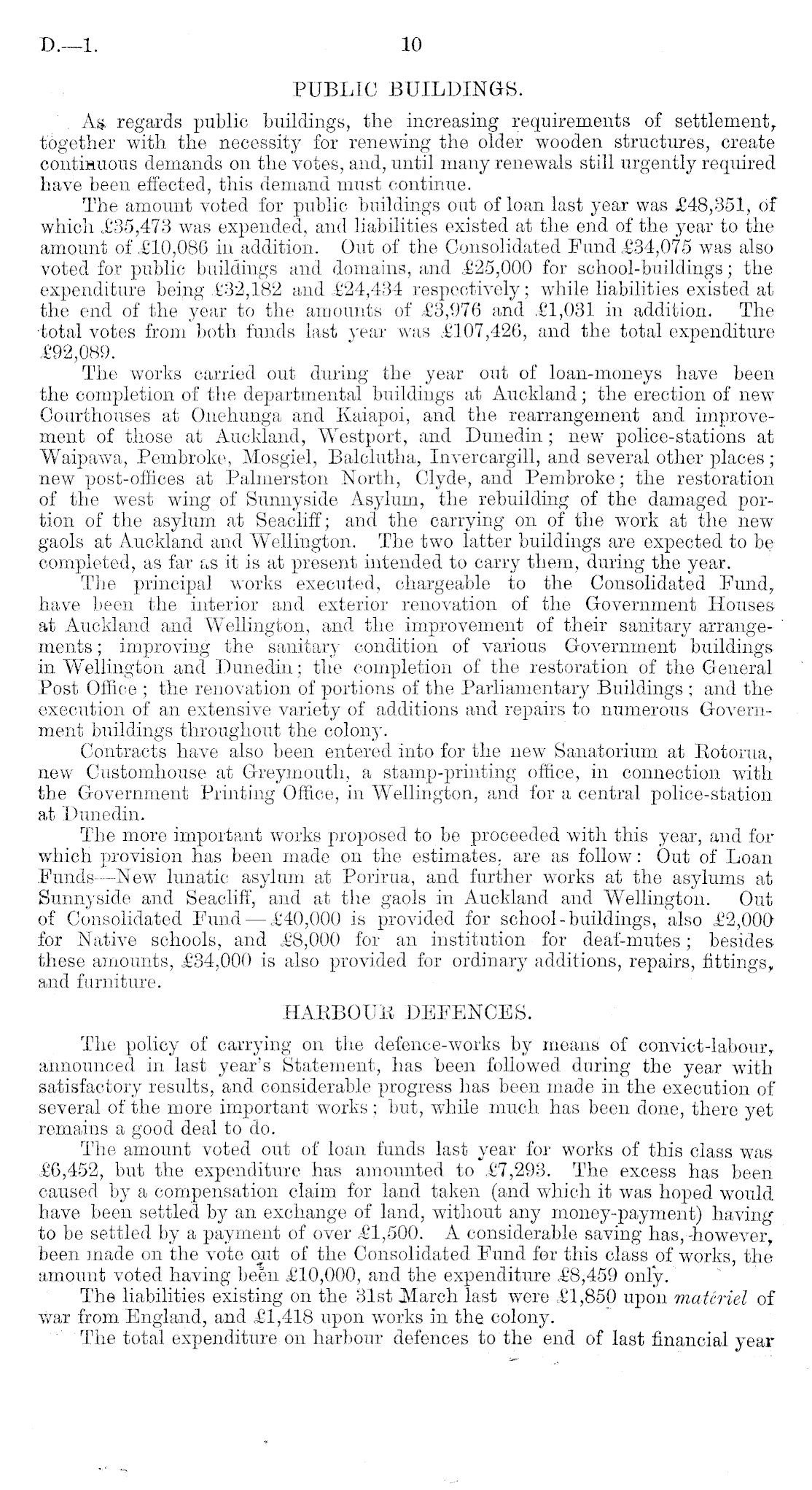 D.—1. 10

PUBLIC BUILDINGS.

As regards public buildings, the increasing requirements of settlement, together with the necessity for renewing the older wooden structures, create continuous demands on the votes, and, until many renewals still urgently required have been effected, this demand must continue.

The amount voted for public buildings out of loan last year was £48,351, of which £35,473 was expended, and liabilities existed at the end of the year to the amount of £10,086 in addition. Out of the Consolidated Fund £34,075 was also voted for public buildings and domains, and £25,000 for school-buildings; the expenditure being £32,182 and £24,434 respectively; while liabilities existed at the end of the year to the amounts of £3,976 and £1,031 in addition. The total votes from both funds last year was £107,426, and the total expenditure £92,089.

The works carried out during the year out of loan-moneys have been the completion of the departmental buildings at Auckland; the erection of new Courthouses at Onehunga and Kaiapoi, and the rearrangement and improvement of those at Auckland, Westport, and Dunedin; new police-stations at Waipawa, Pembroke, Mosgiel, Balclutha, Invercargill, and several other places; new post-offices at Palmerston North, Clyde, and Pembroke; the restoration of the west wing of Sunnyside Asylum, the rebuilding of the damaged portion of the asylum at Seacliff; and the carrying on of the work at the new gaols at Auckland and Wellington. The two latter buildings are expected to be completed, as far as it is at present intended to carry them, during the year.

The principal works executed, chargeable to the Consolidated Fund, have been the interior and exterior renovation of the Government Houses at Auckland and Wellington, and the improvement of their sanitary arrangements; improving the sanitary condition of various Government buildings in Wellington and Dunedin; the completion of the restoration of the General Post Office; the renovation of portions of the Parliamentary Buildings; and the execution of an extensive variety of additions and repairs to numerous Government buildings throughout the colony.

Contracts have also been entered into for the new Sanatorium at Rotorua, new Customhouse at Greymouth, a stamp-printing office, in connection with the Government Printing Office, in Wellington, and for a central police-station at Dunedin.

The more important works proposed to be proceeded with this year, and for which provision has been made on the estimates, are as follow: Out of Loan Funds—New lunatic asylum at Porirua, and further works at the asylums at Sunnyside and Seacliff, and at the gaols in Auckland and Wellington. Out of Consolidated Fund—£40,000 is provided for school-buildings, also £2,000 for Native schools, and £8,000 for an institution for deaf-mutes; besides these amounts, £34,000 is also provided for ordinary additions, repairs, fittings, and furniture.

HARBOUR DEFENCES.

The policy of carrying on the defence-works by means of convict-labour, announced in last year's Statement, has been followed during the year with satisfactory results, and considerable progress has been made in the execution of several of the more important works; but, while much has been done, there yet remains a good deal to do.

The amount voted out of loan funds last year for works of this class was £6,452, but the expenditure has amounted to £7,293. The excess has been caused by a compensation claim for land taken (and which it was hoped would have been settled by an exchange of land, without any money-payment) having to be settled by a payment of over £1,500. A considerable saving has, however, been made on the vote out of the Consolidated Fund for this class of works, the amount voted having been £10,000, and the expenditure £8,459 only.

The liabilities existing on the 31st March last were £1,850 upon matériel of war from England, and £1,418 upon works in the colony.

The total expenditure on harbour defences to the end of last financial year